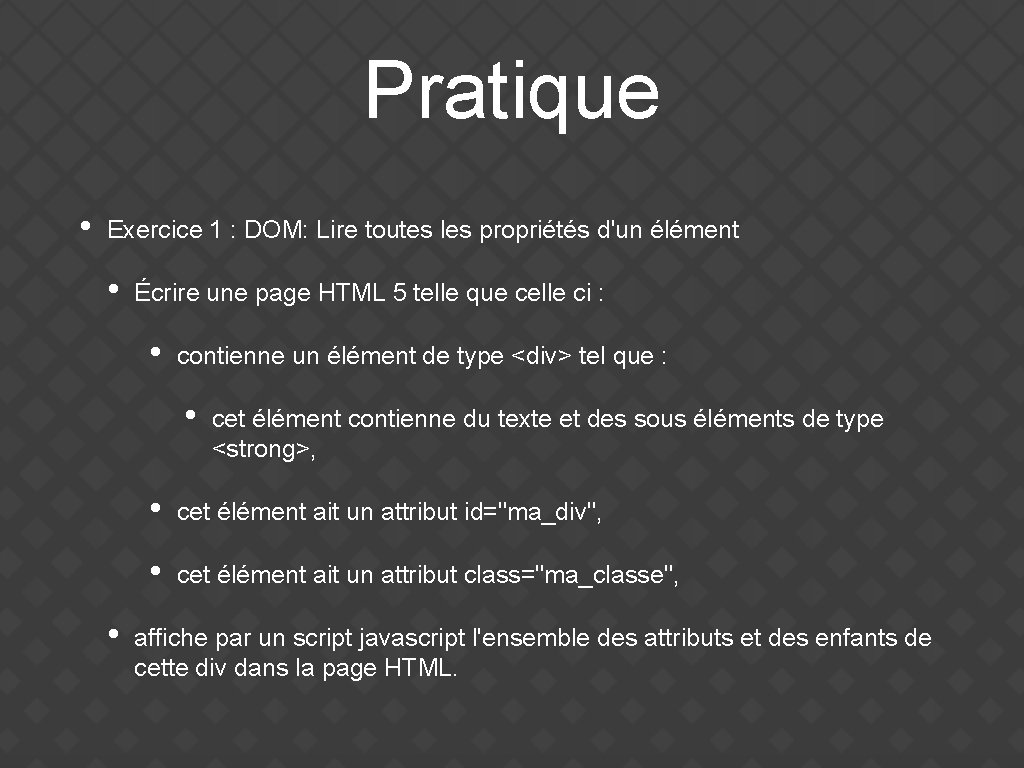 Pratique

• Exercice 1 : DOM: Lire toutes les propriétés d'un élément

• Écrire une page HTML 5 telle que celle ci :

• contienne un élément de type <div> tel que :

• cet élément contienne du texte et des sous éléments de type <strong>,

• cet élément ait un attribut id="ma_div",

• cet élément ait un attribut class="ma_classe",

• affiche par un script javascript l'ensemble des attributs et des enfants de cette div dans la page HTML.